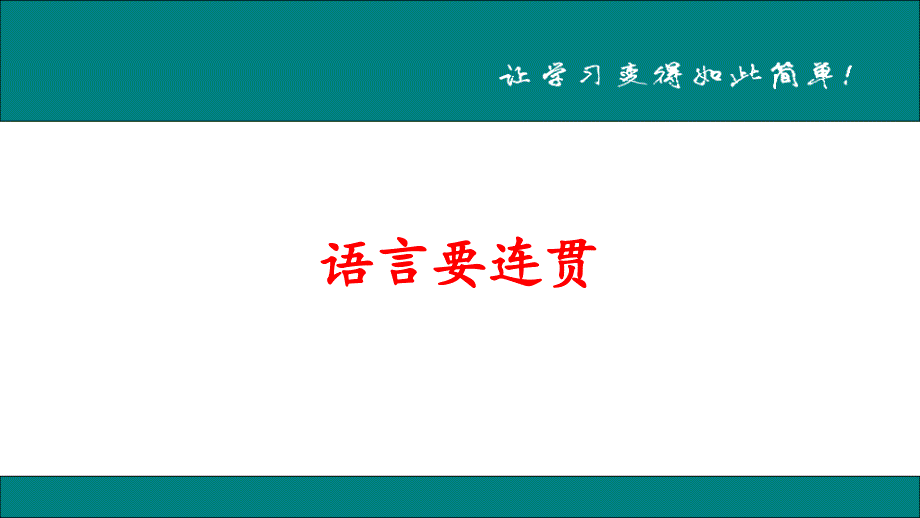 让学习变得如此简单！

语言要连贯